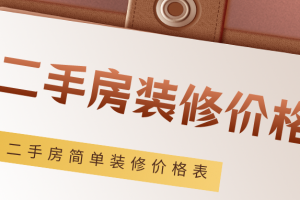 二手房装修价格

二手房简单装修价格表